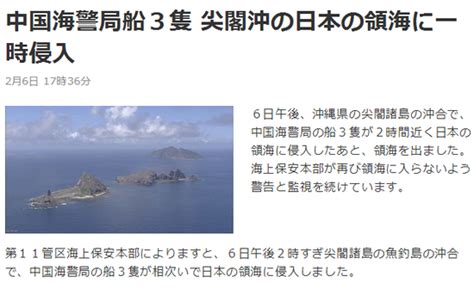 中国海警局船３隻 尖閣沖の日本の領海に一時侵入

2月6日 17時36分

６日午後、沖縄県の尖閣諸島の沖合で、中国海警局の船３隻が２時間近く日本の領海に侵入したあと、領海を出ました。海上保安本部が再び領海に入らないよう警告と監視を続けています。

第１１管区海上保安本部によりますと、６日午後２時すぎ尖閣諸島の魚釣島の沖合で、中国海警局の船３隻が相次いで日本の領海に侵入しました。